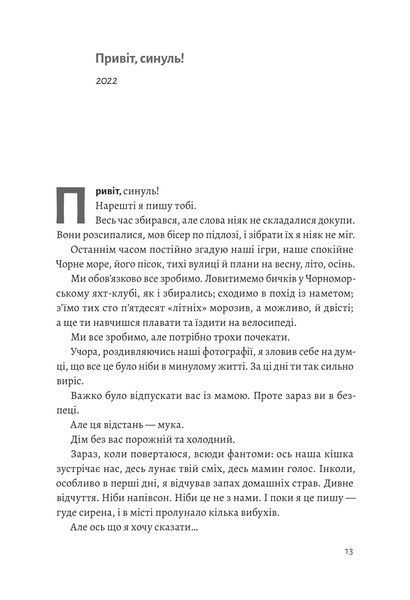 Привіт, синуль!

2022

Привіт, синуль!

Нарешті я пишу тобі.

Весь час збирався, але слова ніяк не складалися докупи. Вони розсипалися, мов бісер по підлозі, і зібрати їх я ніяк не міг.

Останнім часом постійно згадую наші ігри, наше спокійне Чорне море, його пісок, тихі вулиці й плани на весну, літо, осінь.

Ми обов'язково все зробимо. Ловитимемо бичків у Чорноморському яхт-клубі, як і збирались; сходимо в похід із наметом; з'їмо тих сто п'ятдесят «літніх» морозив, а можливо, й двісті; а ще ти навчишся плавати та їздити на велосипеді.

Ми все зробимо, але потрібно трохи почекати.

Учора, роздивляючись наші фотографії, я зловив себе на думці, що все це було ніби в минулому житті. За ці дні ти так сильно виріс.

Важко було відпускати вас із мамою. Проте зараз ви в безпеці.

Але ця відстань — мука.

Дім без вас порожній та холодний.

Зараз, коли повертаюся, всюди фантоми: ось наша кішка зустрічає нас, десь лунає твій сміх, десь мамин голос. Інколи, особливо в перші дні, я відчував запах домашніх страв. Дивне відчуття. Ніби напівсон. Ніби це не з нами. І поки я це пишу — гуде сирена, і в місті пролунало кілька вибухів.

Але ось що я хочу сказати...

13